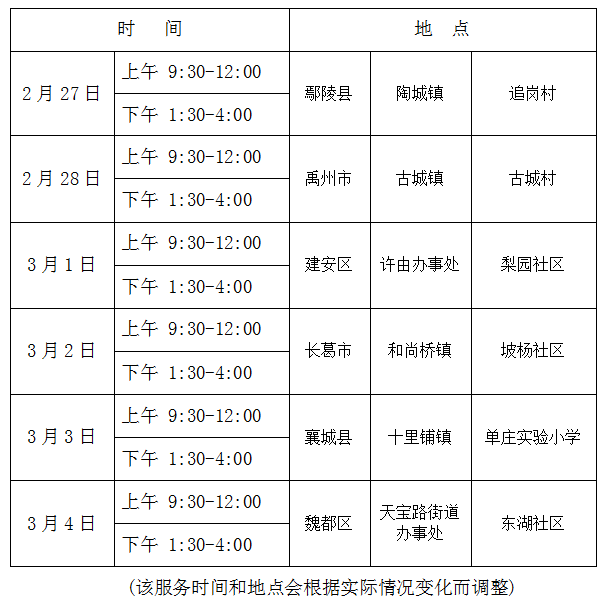 | 时 间 | | 地 点 | | |
|---|---|---|---|---|
| 2月27日 | 上午 9:30-12:00 | 鄢陵县 | 陶城镇 | 追岗村 |
| | 下午 1:30-4:00 | | | |
| 2月28日 | 上午 9:30-12:00 | 禹州市 | 古城镇 | 古城村 |
| | 下午 1:30-4:00 | | | |
| 3月1日 | 上午 9:30-12:00 | 建安区 | 许由办事处 | 梨园社区 |
| | 下午 1:30-4:00 | | | |
| 3月2日 | 上午 9:30-12:00 | 长葛市 | 和尚桥镇 | 坡杨社区 |
| | 下午 1:30-4:00 | | | |
| 3月3日 | 上午 9:30-12:00 | 襄城县 | 十里铺镇 | 单庄实验小学 |
| | 下午 1:30-4:00 | | | |
| 3月4日 | 上午 9:30-12:00 | 魏都区 | 天宝路街道办事处 | 东湖社区 |
| | 下午 1:30-4:00 | | | |

(该服务时间和地点会根据实际情况变化而调整)